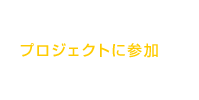 プロジェクトに参加